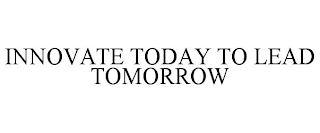 INNOVATE TODAY TO LEAD TOMORROW